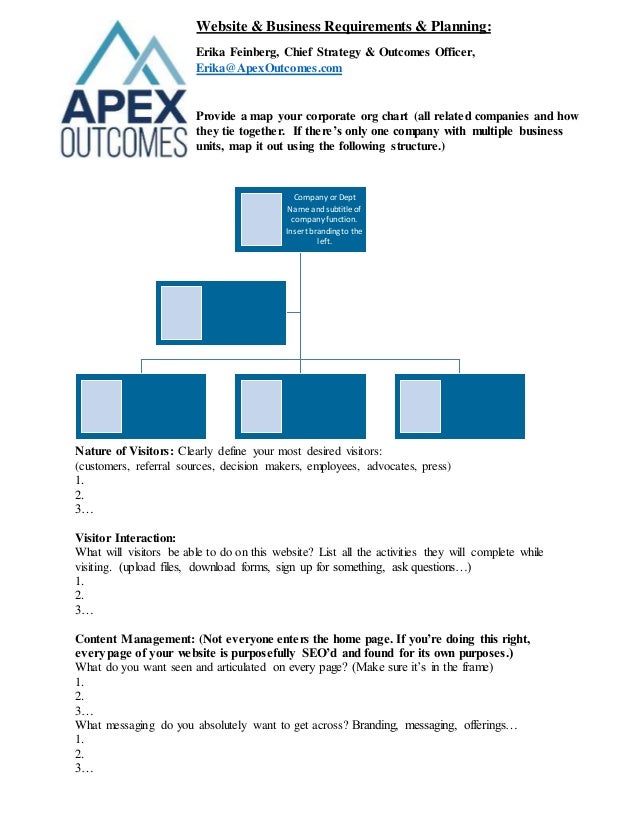 APEX
OUTCOMES

Website & Business Requirements & Planning:

Erika Feinberg, Chief Strategy & Outcomes Officer,
Erika@ApexOutcomes.com

Provide a map your corporate org chart (all related companies and how they tie together. If there's only one company with multiple business units, map it out using the following structure.)

Company or Dept Name and subtitle of company function. Insert branding to the left.

Nature of Visitors: Clearly define your most desired visitors:
(customers, referral sources, decision makers, employees, advocates, press)
1.
2.
3…

Visitor Interaction:
What will visitors be able to do on this website? List all the activities they will complete while visiting. (upload files, download forms, sign up for something, ask questions…)
1.
2.
3…

Content Management: (Not everyone enters the home page. If you're doing this right, every page of your website is purposefully SEO'd and found for its own purposes.)
What do you want seen and articulated on every page? (Make sure it's in the frame)
1.
2.
3…
What messaging do you absolutely want to get across? Branding, messaging, offerings…
1.
2.
3…